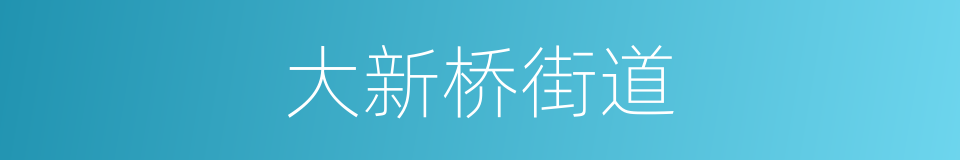 大新桥街道